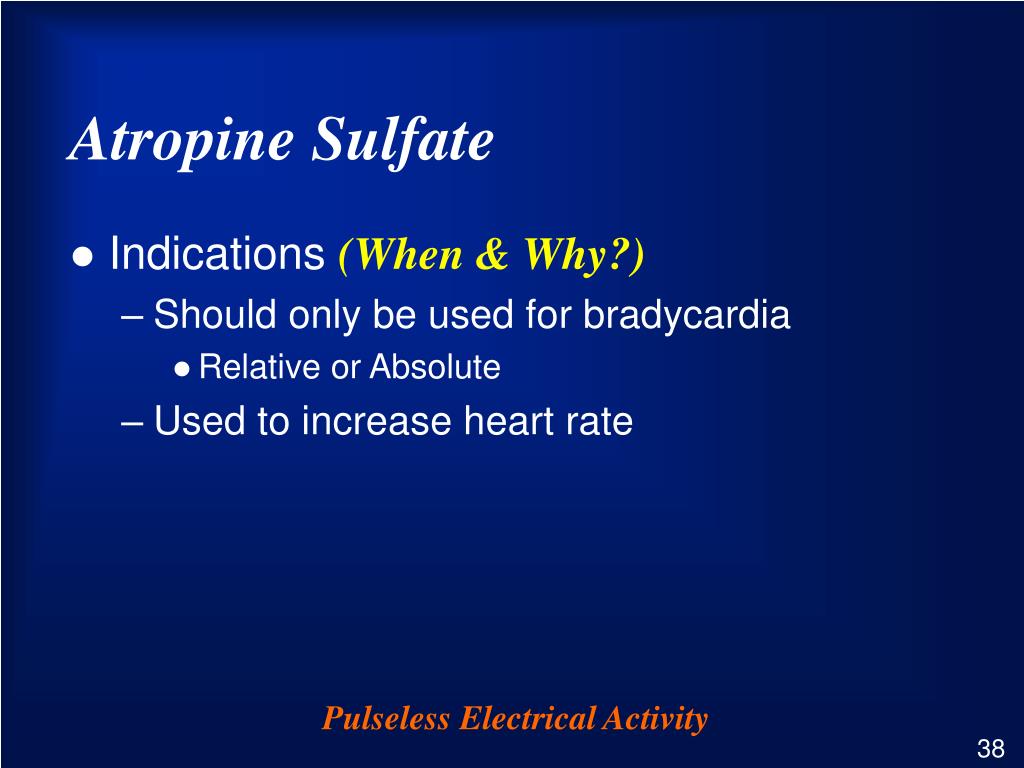 Atropine Sulfate

● Indications (When & Why?)
– Should only be used for bradycardia
● Relative or Absolute
– Used to increase heart rate

Pulseless Electrical Activity

38